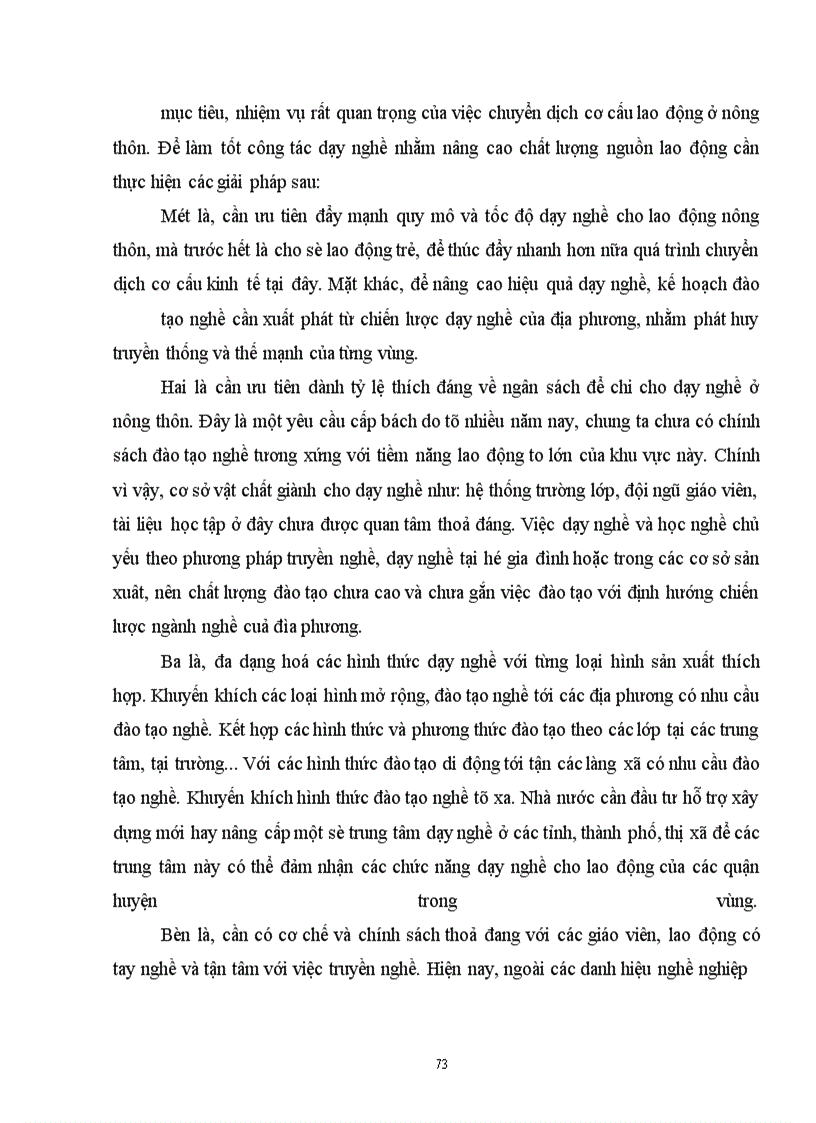 mục tiêu, nhiệm vụ rất quan trọng của việc chuyển dịch cơ cấu lao động ở nông thôn. Để làm tốt công tác dạy nghề nhằm nâng cao chất lượng nguồn lao động cần thực hiện các giải pháp sau:

Mét là, cần ưu tiên đẩy mạnh quy mô và tốc độ dạy nghề cho lao động nông thôn, mà trước hết là cho sè lao động trẻ, để thúc đẩy nhanh hơn nữa quá trình chuyển dịch cơ cấu kinh tế tại đây. Mặt khác, để nâng cao hiệu quả dạy nghề, kế hoạch đào tạo nghề cần xuất phát từ chiến lược dạy nghề của địa phương, nhằm phát huy truyền thống và thế mạnh của từng vùng.

Hai là cần ưu tiên dành tỷ lệ thích đáng về ngân sách để chi cho dạy nghề ở nông thôn. Đây là một yêu cầu cấp bách do tõ nhiều năm nay, chung ta chưa có chính sách đào tạo nghề tương xứng với tiềm năng lao động to lớn của khu vực này. Chính vì vậy, cơ sở vật chất giành cho dạy nghề như: hệ thống trường lớp, đội ngũ giáo viên, tài liệu học tập ở đây chưa được quan tâm thoả đáng. Việc dạy nghề và học nghề chủ yếu theo phương pháp truyền nghề, dạy nghề tại hé gia đình hoặc trong các cơ sở sản xuất, nên chất lượng đào tạo chưa cao và chưa gắn việc đào tạo với định hướng chiến lược ngành nghề cuả đìa phương.

Ba là, đa dạng hoá các hình thức dạy nghề với từng loại hình sản xuất thích hợp. Khuyến khích các loại hình mở rộng, đào tạo nghề tới các địa phương có nhu cầu đào tạo nghề. Kết hợp các hình thức và phương thức đào tạo theo các lớp tại các trung tâm, tại trường... Với các hình thức đào tạo di động tới tận các làng xã có nhu cầu đào tạo nghề. Khuyến khích hình thức đào tạo nghề tõ xa. Nhà nước cần đầu tư hỗ trợ xây dựng mới hay nâng cấp một sè trung tâm dạy nghề ở các tỉnh, thành phố, thị xã để các trung tâm này có thể đảm nhận các chức năng dạy nghề cho lao động của các quận huyện trong vùng.

Bèn là, cần có cơ chế và chính sách thoả đang với các giáo viên, lao động có tay nghề và tận tâm với việc truyền nghề. Hiện nay, ngoài các danh hiệu nghề nghiệp

73